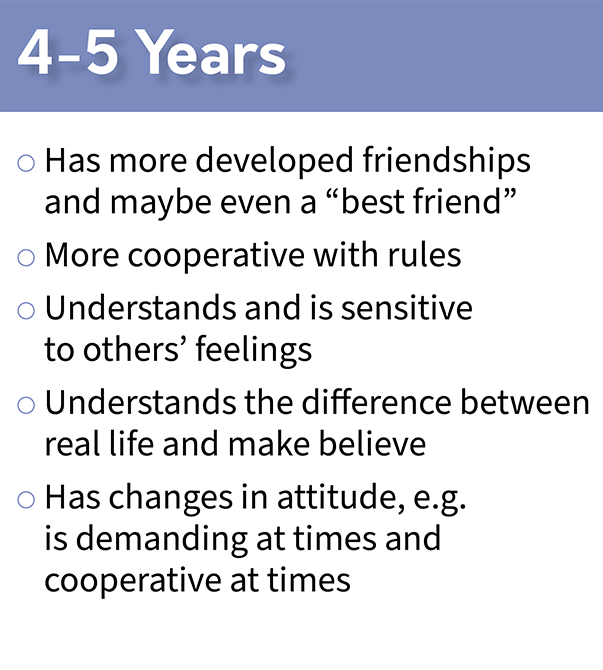 4–5 Years

○ Has more developed friendships and maybe even a “best friend”

○ More cooperative with rules

○ Understands and is sensitive to others’ feelings

○ Understands the difference between real life and make believe

○ Has changes in attitude, e.g. is demanding at times and cooperative at times